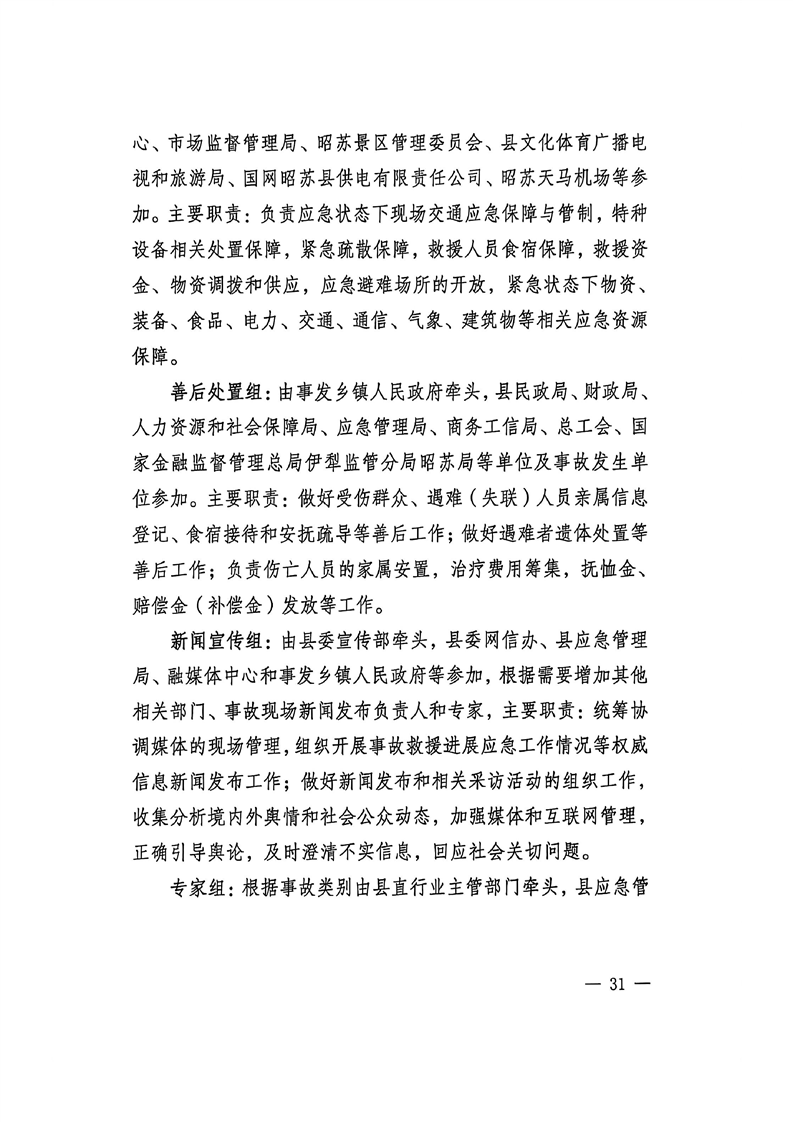 心、市场监督管理局、昭苏景区管理委员会、县文化体育广播电视和旅游局、国网昭苏县供电有限责任公司、昭苏天马机场等参加。主要职责：负责应急状态下现场交通应急保障与管制，特种设备相关处置保障，紧急疏散保障，救援人员食宿保障，救援资金、物资调拨和供应，应急避难场所的开放，紧急状态下物资、装备、食品、电力、交通、通信、气象、建筑物等相关应急资源保障。

善后处置组：由事发乡镇人民政府牵头，县民政局、财政局、人力资源和社会保障局、应急管理局、商务工信局、总工会、国家金融监督管理总局伊犁监管分局昭苏局等单位及事故发生单位参加。主要职责：做好受伤群众、遇难（失联）人员亲属信息登记、食宿接待和安抚疏导等善后工作；做好遇难者遗体处置等善后工作；负责伤亡人员的家属安置，治疗费用筹集，抚恤金、赔偿金（补偿金）发放等工作。

新闻宣传组：由县委宣传部牵头，县委网信办、县应急管理局、融媒体中心和事发乡镇人民政府等参加，根据需要增加其他相关部门、事故现场新闻发布负责人和专家，主要职责：统筹协调媒体的现场管理，组织开展事故救援进展应急工作情况等权威信息新闻发布工作；做好新闻发布和相关采访活动的组织工作，收集分析境内外舆情和社会公众动态，加强媒体和互联网管理，正确引导舆论，及时澄清不实信息，回应社会关切问题。

专家组：根据事故类别由县直行业主管部门牵头，县应急管

— 31 —